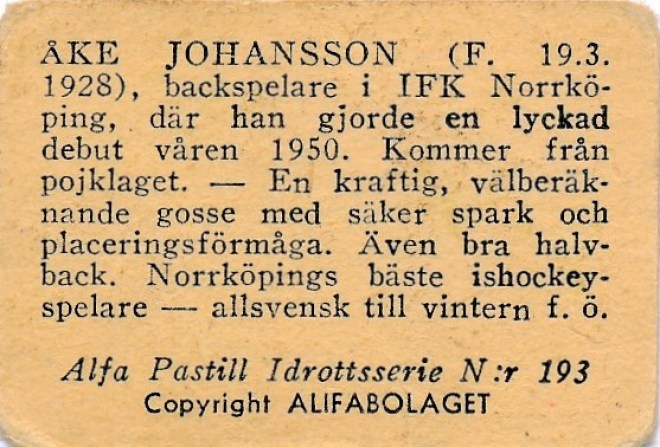 ÅKE JOHANSSON (F. 19.3. 1928), backspelare i IFK Norrköping, där han gjorde en lyckad debut våren 1950. Kommer från pojklaget. — En kraftig, välberäknande gosse med säker spark och placeringsförmåga. Även bra halvback. Norrköpings bäste ishockeyspelare — allsvensk till vintern f. ö.

Alfa Pastill Idrottsserie N:r 193
Copyright ALIFABOLAGET